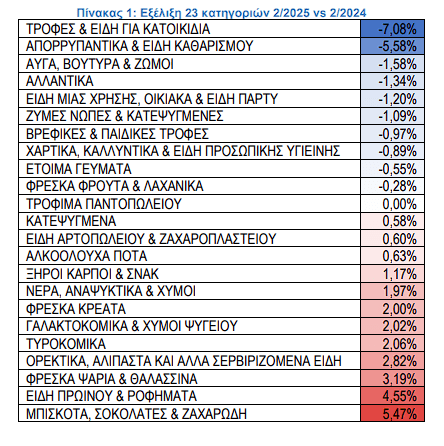 Πίνακας 1: Εξέλιξη 23 κατηγοριών 2/2025 vs 2/2024

| | |
|---|---|
| ΤΡΟΦΕΣ & ΕΙΔΗ ΓΙΑ ΚΑΤΟΙΚΙΔΙΑ | -7,08% |
| ΑΠΟΡΡΥΠΑΝΤΙΚΑ & ΕΙΔΗ ΚΑΘΑΡΙΣΜΟΥ | -5,58% |
| ΑΥΓΑ, ΒΟΥΤΥΡΑ & ΖΩΜΟΙ | -1,58% |
| ΑΛΛΑΝΤΙΚΑ | -1,34% |
| ΕΙΔΗ ΜΙΑΣ ΧΡΗΣΗΣ, ΟΙΚΙΑΚΑ & ΕΙΔΗ ΠΑΡΤΥ | -1,20% |
| ΖΥΜΕΣ ΝΩΠΕΣ & ΚΑΤΕΨΥΓΜΕΝΕΣ | -1,09% |
| ΒΡΕΦΙΚΕΣ & ΠΑΙΔΙΚΕΣ ΤΡΟΦΕΣ | -0,97% |
| ΧΑΡΤΙΚΑ, ΚΑΛΛΥΝΤΙΚΑ & ΕΙΔΗ ΠΡΟΣΩΠΙΚΗΣ ΥΓΙΕΙΝΗΣ | -0,89% |
| ΕΤΟΙΜΑ ΓΕΥΜΑΤΑ | -0,55% |
| ΦΡΕΣΚΑ ΦΡΟΥΤΑ & ΛΑΧΑΝΙΚΑ | -0,28% |
| ΤΡΟΦΙΜΑ ΠΑΝΤΟΠΩΛΕΙΟΥ | 0,00% |
| ΚΑΤΕΨΥΓΜΕΝΑ | 0,58% |
| ΕΙΔΗ ΑΡΤΟΠΩΛΕΙΟΥ & ΖΑΧΑΡΟΠΛΑΣΤΕΙΟΥ | 0,60% |
| ΑΛΚΟΟΛΟΥΧΑ ΠΟΤΑ | 0,63% |
| ΞΗΡΟΙ ΚΑΡΠΟΙ & ΣΝΑΚ | 1,17% |
| ΝΕΡΑ, ΑΝΑΨΥΚΤΙΚΑ & ΧΥΜΟΙ | 1,97% |
| ΦΡΕΣΚΑ ΚΡΕΑΤΑ | 2,00% |
| ΓΑΛΑΚΤΟΚΟΜΙΚΑ & ΧΥΜΟΙ ΨΥΓΕΙΟΥ | 2,02% |
| ΤΥΡΟΚΟΜΙΚΑ | 2,06% |
| ΟΡΕΚΤΙΚΑ, ΑΛΙΠΑΣΤΑ ΚΑΙ ΑΛΛΑ ΣΕΡΒΙΡΙΖΟΜΕΝΑ ΕΙΔΗ | 2,82% |
| ΦΡΕΣΚΑ ΨΑΡΙΑ & ΘΑΛΑΣΣΙΝΑ | 3,19% |
| ΕΙΔΗ ΠΡΩΙΝΟΥ & ΡΟΦΗΜΑΤΑ | 4,55% |
| ΜΠΙΣΚΟΤΑ, ΣΟΚΟΛΑΤΕΣ & ΖΑΧΑΡΩΔΗ | 5,47% |